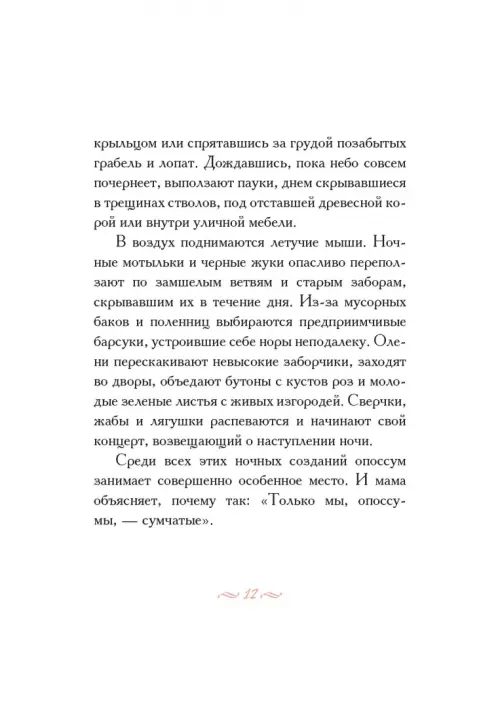 крыльцом или спрятавшись за грудой позабытых грабель и лопат. Дождавшись, пока небо совсем почернеет, выползают пауки, днем скрывавшиеся в трещинах стволов, под отставшей древесной корой или внутри уличной мебели.

В воздух поднимаются летучие мыши. Ночные мотыльки и черные жуки опасливо переползают по замшелым ветвям и старым заборам, скрывавшим их в течение дня. Из-за мусорных баков и поленниц выбираются предприимчивые барсуки, устроившие себе норы неподалеку. Олени перескакивают невысокие заборчики, заходят во дворы, объедают бутоны с кустов роз и молодые зеленые листья с живых изгородей. Сверчки, жабы и лягушки распеваются и начинают свой концерт, возвещающий о наступлении ночи.

Среди всех этих ночных созданий опоссум занимает совершенно особенное место. И мама объясняет, почему так: «Только мы, опоссумы, — сумчатые».

12